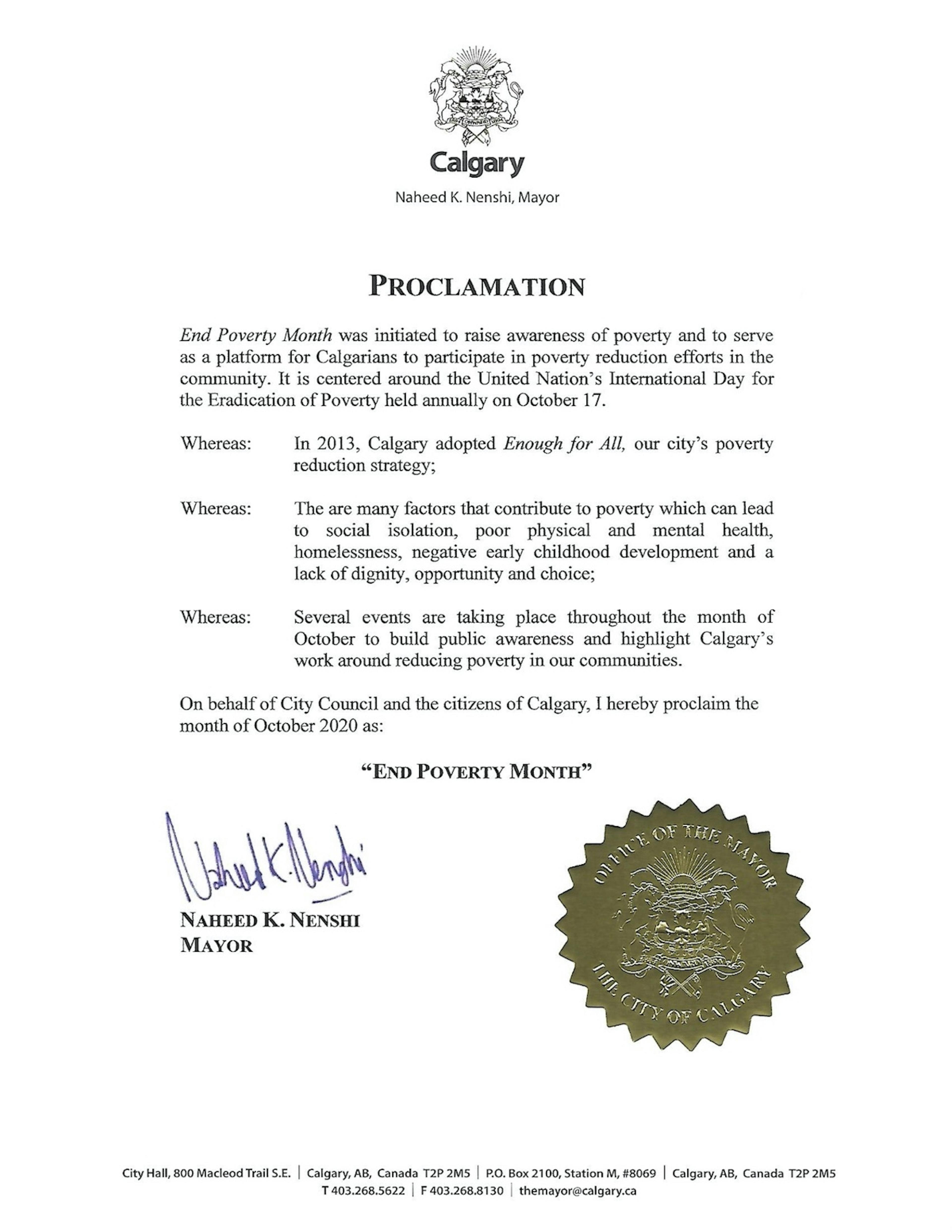 Calgary

Naheed K. Nenshi, Mayor

PROCLAMATION

End Poverty Month was initiated to raise awareness of poverty and to serve as a platform for Calgarians to participate in poverty reduction efforts in the community. It is centered around the United Nation's International Day for the Eradication of Poverty held annually on October 17.

Whereas: In 2013, Calgary adopted Enough for All, our city's poverty reduction strategy;

Whereas: The are many factors that contribute to poverty which can lead to social isolation, poor physical and mental health, homelessness, negative early childhood development and a lack of dignity, opportunity and choice;

Whereas: Several events are taking place throughout the month of October to build public awareness and highlight Calgary's work around reducing poverty in our communities.

On behalf of City Council and the citizens of Calgary, I hereby proclaim the month of October 2020 as:

"END POVERTY MONTH"

Naheed K. Nenshi

NAHEED K. NENSHI
MAYOR

OFFICE OF THE MAYOR
THE CITY OF CALGARY

City Hall, 800 Macleod Trail S.E. | Calgary, AB, Canada T2P 2M5 | P.O. Box 2100, Station M, #8069 | Calgary, AB, Canada T2P 2M5
T 403.268.5622 | F 403.268.8130 | themayor@calgary.ca